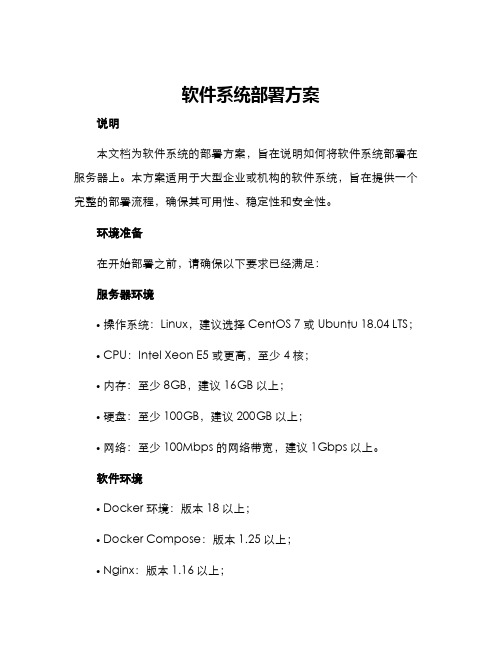 软件系统部署方案

说明

本文档为软件系统的部署方案，旨在说明如何将软件系统部署在服务器上。本方案适用于大型企业或机构的软件系统，旨在提供一个完整的部署流程，确保其可用性、稳定性和安全性。

环境准备

在开始部署之前，请确保以下要求已经满足：

服务器环境

• 操作系统：Linux，建议选择 CentOS 7 或 Ubuntu 18.04 LTS；

• CPU：Intel Xeon E5 或更高，至少 4 核；

• 内存：至少 8GB，建议 16GB 以上；

• 硬盘：至少 100GB，建议 200GB 以上；

• 网络：至少 100Mbps 的网络带宽，建议 1Gbps 以上。

软件环境

• Docker 环境：版本 18 以上；

• Docker Compose：版本 1.25 以上；

• Nginx：版本 1.16 以上；